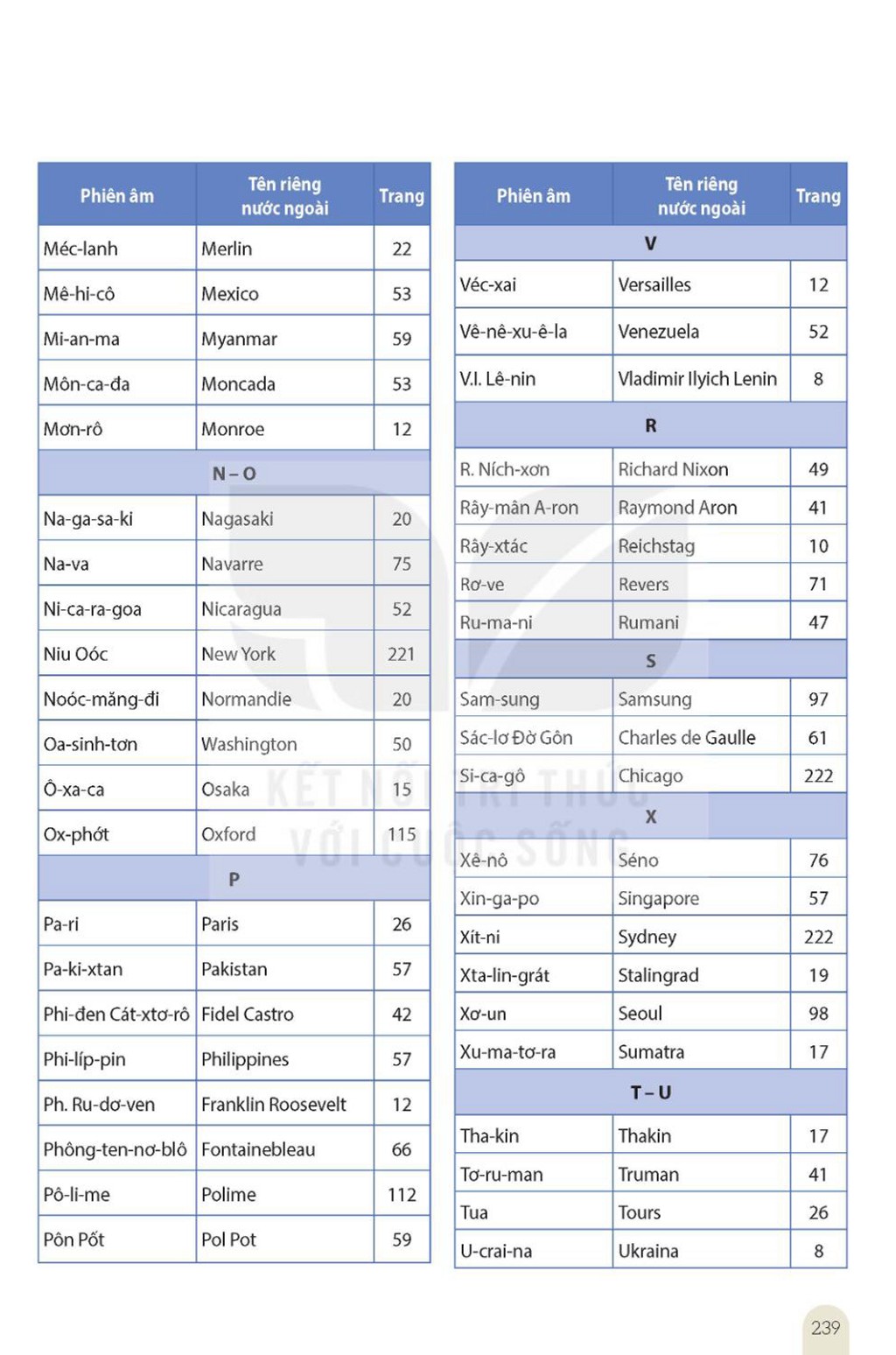 | Phiên âm | Tên riêng nước ngoài | Trang |
|---|---|---|
| Méc-lanh | Merlin | 22 |
| Mê-hi-cô | Mexico | 53 |
| Mi-an-ma | Myanmar | 59 |
| Môn-ca-đa | Moncada | 53 |
| Mơn-rô | Monroe | 12 |
| N – O | | |
| Na-ga-sa-ki | Nagasaki | 20 |
| Na-va | Navarre | 75 |
| Ni-ca-ra-goa | Nicaragua | 52 |
| Niu Oóc | New York | 221 |
| Noóc-măng-đi | Normandie | 20 |
| Oa-sinh-tơn | Washington | 50 |
| Ô-xa-ca | Osaka | 15 |
| Ox-phớt | Oxford | 115 |
| P | | |
| Pa-ri | Paris | 26 |
| Pa-ki-xtan | Pakistan | 57 |
| Phi-đen Cát-xtơ-rô | Fidel Castro | 42 |
| Phi-líp-pin | Philippines | 57 |
| Ph. Ru-dơ-ven | Franklin Roosevelt | 12 |
| Phông-ten-nơ-blô | Fontainebleau | 66 |
| Pô-li-me | Polime | 112 |
| Pôn Pốt | Pol Pot | 59 |

| Phiên âm | Tên riêng nước ngoài | Trang |
|---|---|---|
| V | | |
| Véc-xai | Versailles | 12 |
| Vê-nê-xu-ê-la | Venezuela | 52 |
| V.I. Lê-nin | Vladimir Ilyich Lenin | 8 |
| R | | |
| R. Ních-xơn | Richard Nixon | 49 |
| Rây-mân A-ron | Raymond Aron | 41 |
| Rây-xtác | Reichstag | 10 |
| Rơ-ve | Revers | 71 |
| Ru-ma-ni | Rumani | 47 |
| S | | |
| Sam-sung | Samsung | 97 |
| Sác-lơ Đờ Gôn | Charles de Gaulle | 61 |
| Si-ca-gô | Chicago | 222 |
| X | | |
| Xê-nô | Séno | 76 |
| Xin-ga-po | Singapore | 57 |
| Xít-ni | Sydney | 222 |
| Xta-lin-grát | Stalingrad | 19 |
| Xơ-un | Seoul | 98 |
| Xu-ma-tơ-ra | Sumatra | 17 |
| T – U | | |
| Tha-kin | Thakin | 17 |
| Tơ-ru-man | Truman | 41 |
| Tua | Tours | 26 |
| U-crai-na | Ukraina | 8 |

KẾT NỐI TRI THỨC VỚI CUỘC SỐNG

239